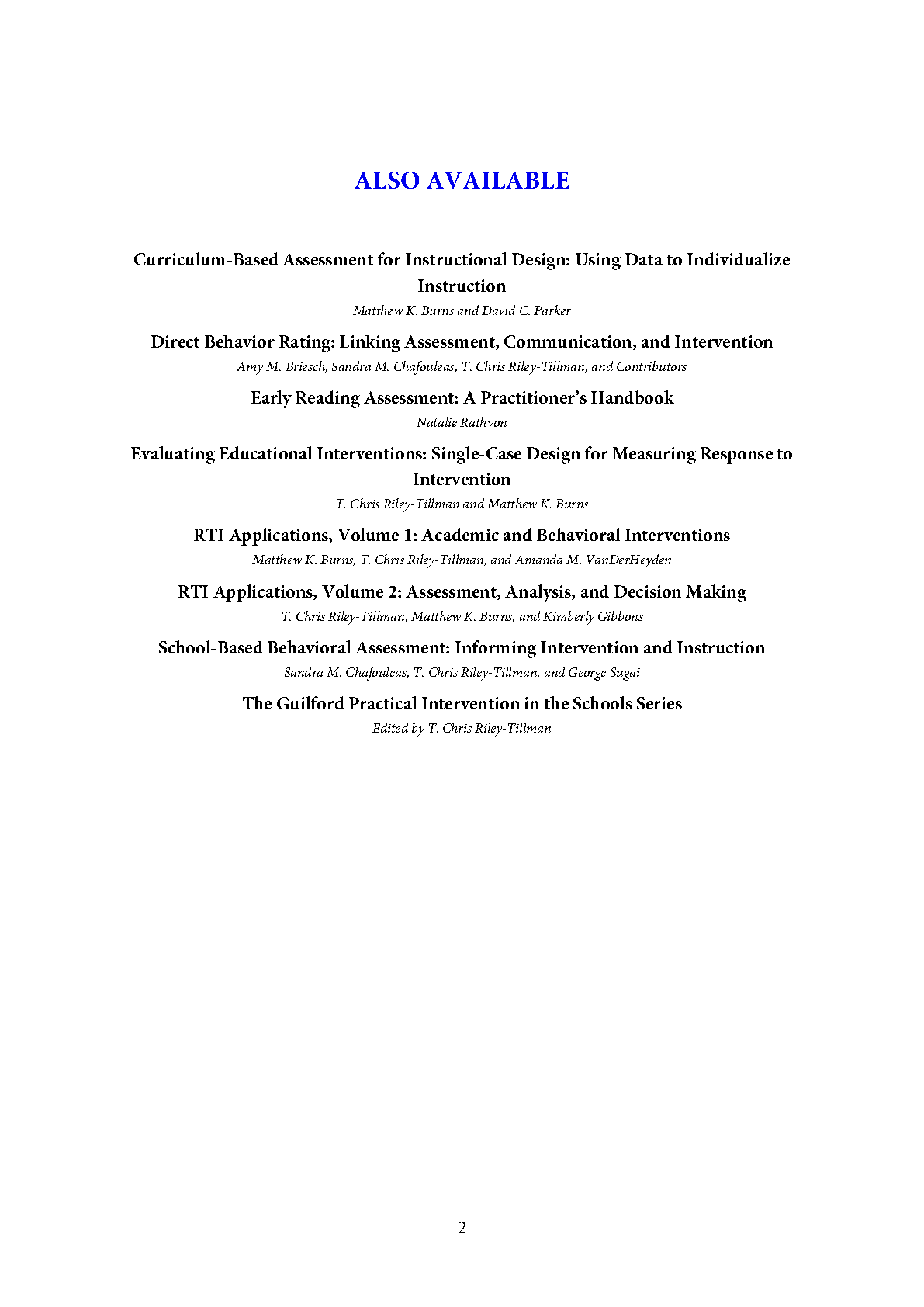 ALSO AVAILABLE

Curriculum-Based Assessment for Instructional Design: Using Data to Individualize Instruction
Matthew K. Burns and David C. Parker

Direct Behavior Rating: Linking Assessment, Communication, and Intervention
Amy M. Briesch, Sandra M. Chafouleas, T. Chris Riley-Tillman, and Contributors

Early Reading Assessment: A Practitioner's Handbook
Natalie Rathvon

Evaluating Educational Interventions: Single-Case Design for Measuring Response to Intervention
T. Chris Riley-Tillman and Matthew K. Burns

RTI Applications, Volume 1: Academic and Behavioral Interventions
Matthew K. Burns, T. Chris Riley-Tillman, and Amanda M. VanDerHeyden

RTI Applications, Volume 2: Assessment, Analysis, and Decision Making
T. Chris Riley-Tillman, Matthew K. Burns, and Kimberly Gibbons

School-Based Behavioral Assessment: Informing Intervention and Instruction
Sandra M. Chafouleas, T. Chris Riley-Tillman, and George Sugai

The Guilford Practical Intervention in the Schools Series
Edited by T. Chris Riley-Tillman

2